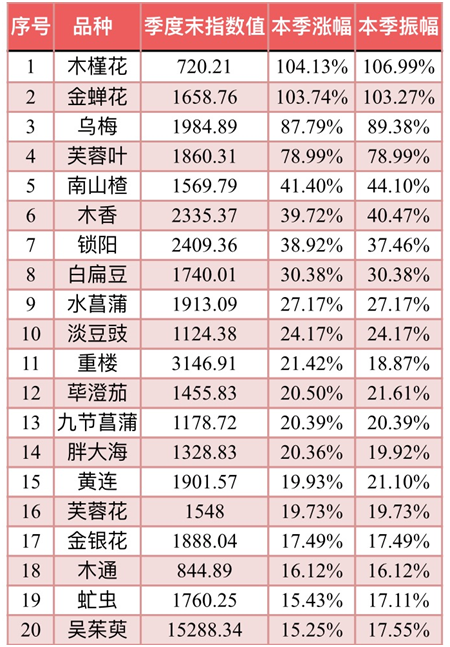 | 序号 | 品种 | 季度末指数值 | 本季涨幅 | 本季振幅 |
|---|---|---|---|---|
| 1 | 木槿花 | 720.21 | 104.13% | 106.99% |
| 2 | 金蝉花 | 1658.76 | 103.74% | 103.27% |
| 3 | 乌梅 | 1984.89 | 87.79% | 89.38% |
| 4 | 芙蓉叶 | 1860.31 | 78.99% | 78.99% |
| 5 | 南山楂 | 1569.79 | 41.40% | 44.10% |
| 6 | 木香 | 2335.37 | 39.72% | 40.47% |
| 7 | 锁阳 | 2409.36 | 38.92% | 37.46% |
| 8 | 白扁豆 | 1740.01 | 30.38% | 30.38% |
| 9 | 水菖蒲 | 1913.09 | 27.17% | 27.17% |
| 10 | 淡豆豉 | 1124.38 | 24.17% | 24.17% |
| 11 | 重楼 | 3146.91 | 21.42% | 18.87% |
| 12 | 荜澄茄 | 1455.83 | 20.50% | 21.61% |
| 13 | 九节菖蒲 | 1178.72 | 20.39% | 20.39% |
| 14 | 胖大海 | 1328.83 | 20.36% | 19.92% |
| 15 | 黄连 | 1901.57 | 19.93% | 21.10% |
| 16 | 芙蓉花 | 1548 | 19.73% | 19.73% |
| 17 | 金银花 | 1888.04 | 17.49% | 17.49% |
| 18 | 木通 | 844.89 | 16.12% | 16.12% |
| 19 | 虻虫 | 1760.25 | 15.43% | 17.11% |
| 20 | 吴茱萸 | 15288.34 | 15.25% | 17.55% |